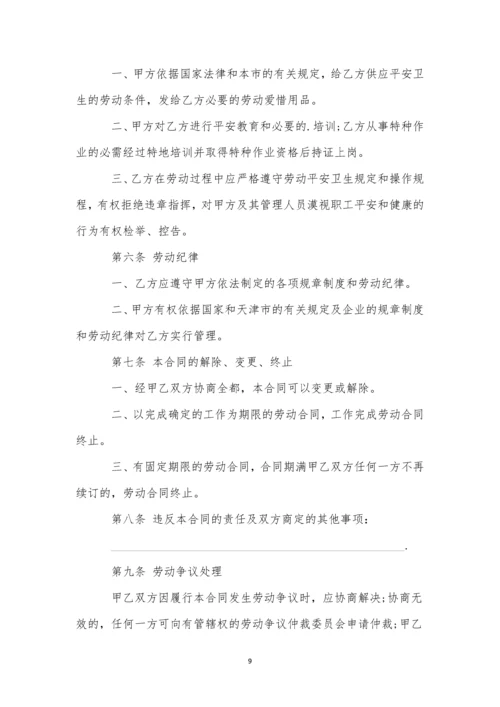 一、甲方依据国家法律和本市的有关规定，给乙方供应平安卫生的劳动条件，发给乙方必要的劳动爱惜用品。

二、甲方对乙方进行平安教育和必要的.培训;乙方从事特种作业的必需经过特地培训并取得特种作业资格后持证上岗。

三、乙方在劳动过程中应严格遵守劳动平安卫生规定和操作规程，有权拒绝违章指挥，对甲方及其管理人员漠视职工平安和健康的行为有权检举、控告。

第六条 劳动纪律

一、乙方应遵守甲方依法制定的各项规章制度和劳动纪律。

二、甲方有权依据国家和天津市的有关规定及企业的规章制度和劳动纪律对乙方实行管理。

第七条 本合同的解除、变更、终止

一、经甲乙双方协商全都，本合同可以变更或解除。

二、以完成确定的工作为期限的劳动合同，工作完成劳动合同终止。

三、有固定期限的劳动合同，合同期满甲乙双方任何一方不再续订的，劳动合同终止。

第八条 违反本合同的责任及双方商定的其他事项：

.

第九条 劳动争议处理

甲乙双方因履行本合同发生劳动争议时，应协商解决;协商无效的，任何一方可向有管辖权的劳动争议仲裁委员会申请仲裁;甲乙

9